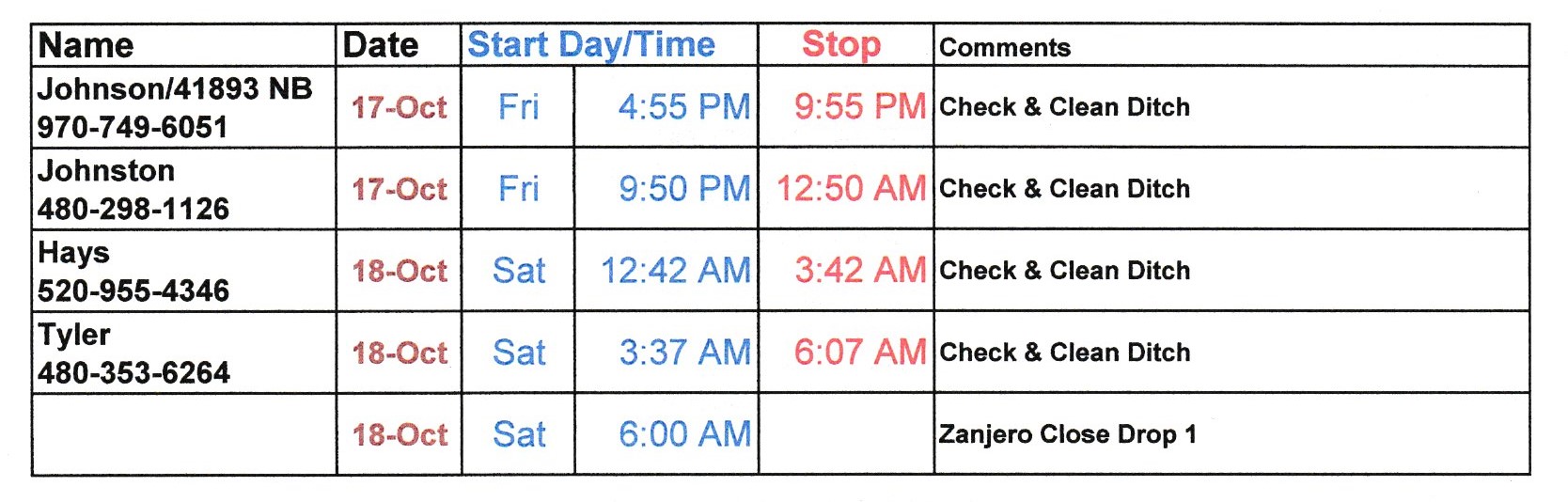 | Name | Date | Start Day/Time |  | Stop | Comments |
|---|---|---|---|---|---|
| Johnson/41893 NB 970-749-6051 | 17-Oct | Fri | 4:55 PM | 9:55 PM | Check & Clean Ditch |
| Johnston 480-298-1126 | 17-Oct | Fri | 9:50 PM | 12:50 AM | Check & Clean Ditch |
| Hays 520-955-4346 | 18-Oct | Sat | 12:42 AM | 3:42 AM | Check & Clean Ditch |
| Tyler 480-353-6264 | 18-Oct | Sat | 3:37 AM | 6:07 AM | Check & Clean Ditch |
|  | 18-Oct | Sat | 6:00 AM |  | Zanjero Close Drop 1 |